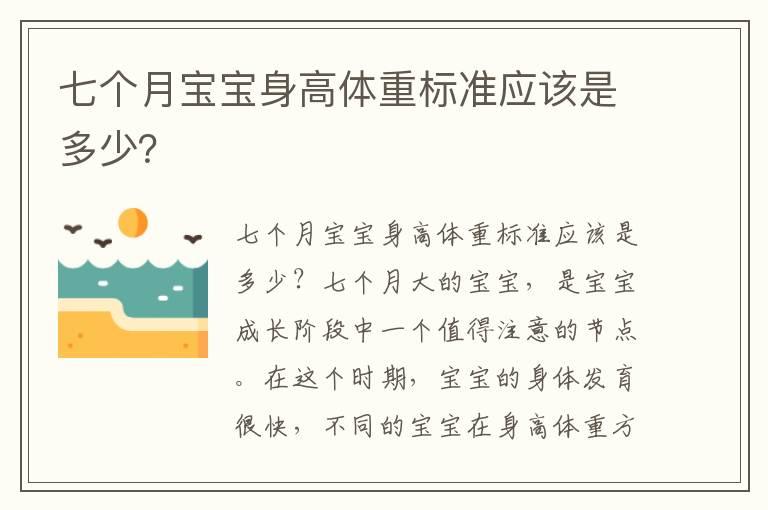 七个月宝宝身高体重标准应该是多少?

七个月宝宝身高体重标准应该是多少？七个月大的宝宝，是宝宝成长阶段中一个值得注意的节点。在这个时期，宝宝的身体发育很快，不同的宝宝在身高体重方